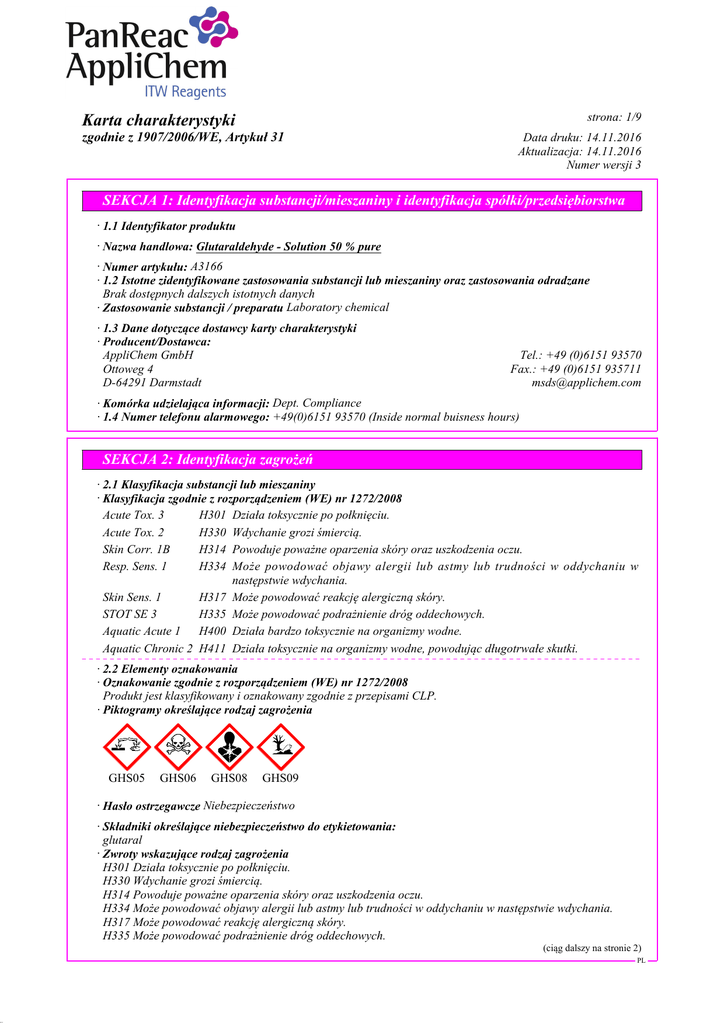 PanReac AppliChem
ITW Reagents

Karta charakterystyki
zgodnie z 1907/2006/WE, Artykuł 31

strona: 1/9

Data druku: 14.11.2016
Aktualizacja: 14.11.2016
Numer wersji 3

SEKCJA 1: Identyfikacja substancji/mieszaniny i identyfikacja spółki/przedsiębiorstwa

· 1.1 Identyfikator produktu

· Nazwa handlowa: Glutaraldehyde - Solution 50 % pure

· Numer artykułu: A3166
· 1.2 Istotne zidentyfikowane zastosowania substancji lub mieszaniny oraz zastosowania odradzane
Brak dostępnych dalszych istotnych danych
· Zastosowanie substancji / preparatu Laboratory chemical

· 1.3 Dane dotyczące dostawcy karty charakterystyki
· Producent/Dostawca:
AppliChem GmbH
Ottoweg 4
D-64291 Darmstadt
Tel.: +49 (0)6151 93570
Fax.: +49 (0)6151 935711
msds@applichem.com

· Komórka udzielająca informacji: Dept. Compliance
· 1.4 Numer telefonu alarmowego: +49(0)6151 93570 (Inside normal buisness hours)

SEKCJA 2: Identyfikacja zagrożeń

· 2.1 Klasyfikacja substancji lub mieszaniny
· Klasyfikacja zgodnie z rozporządzeniem (WE) nr 1272/2008

| | | |
|---|---|---|
| Acute Tox. 3 | H301 | Działa toksycznie po połknięciu. |
| Acute Tox. 2 | H330 | Wdychanie grozi śmiercią. |
| Skin Corr. 1B | H314 | Powoduje poważne oparzenia skóry oraz uszkodzenia oczu. |
| Resp. Sens. 1 | H334 | Może powodować objawy alergii lub astmy lub trudności w oddychaniu w następstwie wdychania. |
| Skin Sens. 1 | H317 | Może powodować reakcję alergiczną skóry. |
| STOT SE 3 | H335 | Może powodować podrażnienie dróg oddechowych. |
| Aquatic Acute 1 | H400 | Działa bardzo toksycznie na organizmy wodne. |
| Aquatic Chronic 2 | H411 | Działa toksycznie na organizmy wodne, powodując długotrwałe skutki. |

· 2.2 Elementy oznakowania
· Oznakowanie zgodnie z rozporządzeniem (WE) nr 1272/2008
Produkt jest klasyfikowany i oznakowany zgodnie z przepisami CLP.
· Piktogramy określające rodzaj zagrożenia

GHS05 GHS06 GHS08 GHS09

· Hasło ostrzegawcze Niebezpieczeństwo

· Składniki określające niebezpieczeństwo do etykietowania:
glutaral
· Zwroty wskazujące rodzaj zagrożenia
H301 Działa toksycznie po połknięciu.
H330 Wdychanie grozi śmiercią.
H314 Powoduje poważne oparzenia skóry oraz uszkodzenia oczu.
H334 Może powodować objawy alergii lub astmy lub trudności w oddychaniu w następstwie wdychania.
H317 Może powodować reakcję alergiczną skóry.
H335 Może powodować podrażnienie dróg oddechowych.

(ciąg dalszy na stronie 2)
PL